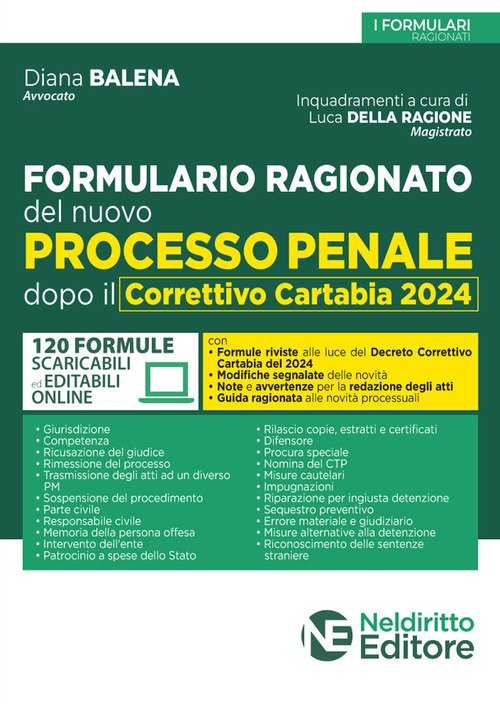 I FORMULARI
RAGIONATI

Diana BALENA
Avvocato

Inquadramenti a cura di
Luca DELLA RAGIONE
Magistrato

FORMULARIO RAGIONATO
del nuovo
PROCESSO PENALE
dopo il Correttivo Cartabia 2024

120 FORMULE
SCARICABILI
ed EDITABILI
ONLINE

con
• Formule riviste alle luce del Decreto Correttivo Cartabia del 2024
• Modifiche segnalate delle novità
• Note e avvertenze per la redazione degli atti
• Guida ragionata alle novità processuali

• Giurisdizione
• Competenza
• Ricusazione del giudice
• Rimessione del processo
• Trasmissione degli atti ad un diverso PM
• Sospensione del procedimento
• Parte civile
• Responsabile civile
• Memoria della persona offesa
• Intervento dell'ente
• Patrocinio a spese dello Stato

• Rilascio copie, estratti e certificati
• Difensore
• Procura speciale
• Nomina del CTP
• Misure cautelari
• Impugnazioni
• Riparazione per ingiusta detenzione
• Sequestro preventivo
• Errore materiale e giudiziario
• Misure alternative alla detenzione
• Riconoscimento delle sentenze straniere

NE Neldiritto
Editore